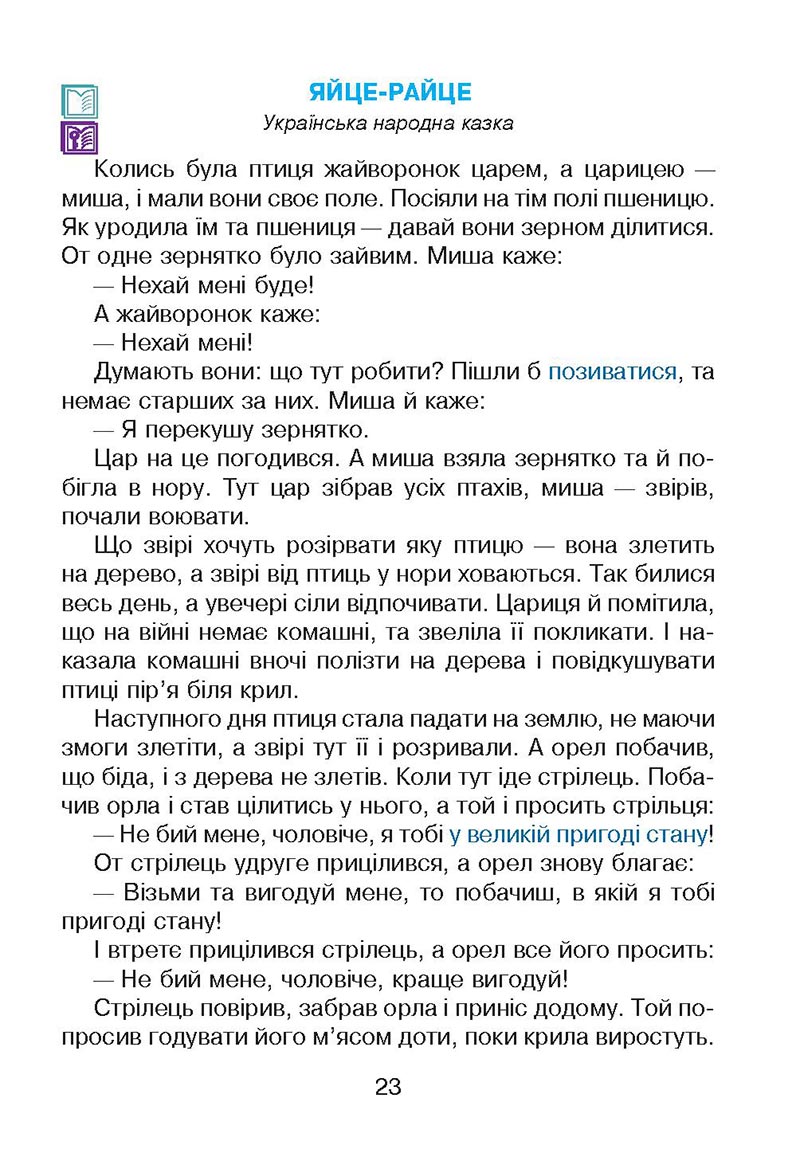 ЯЙЦЕ-РАЙЦЕ

Українська народна казка

Колись була птиця жайворонок царем, а царицею — миша, і мали вони своє поле. Посіяли на тім полі пшеницю. Як уродила їм та пшениця — давай вони зерном ділитися. От одне зернятко було зайвим. Миша каже:

— Нехай мені буде!

А жайворонок каже:

— Нехай мені!

Думають вони: що тут робити? Пішли б позиватися, та немає старших за них. Миша й каже:

— Я перекушу зернятко.

Цар на це погодився. А миша взяла зернятко та й побігла в нору. Тут цар зібрав усіх птахів, миша — звірів, почали воювати.

Що звірі хочуть розірвати яку птицю — вона злетить на дерево, а звірі від птиць у нори ховаються. Так билися весь день, а увечері сіли відпочивати. Цариця й помітила, що на війні немає комашні, та звеліла її покликати. І наказала комашні вночі полізти на дерева і повідкушувати птиці пір'я біля крил.

Наступного дня птиця стала падати на землю, не маючи змоги злетіти, а звірі тут її і розривали. А орел побачив, що біда, і з дерева не злетів. Коли тут іде стрілець. Побачив орла і став цілитись у нього, а той і просить стрільця:

— Не бий мене, чоловіче, я тобі у великій пригоді стану!

От стрілець удруге прицілився, а орел знову благає:

— Візьми та вигодуй мене, то побачиш, в якій я тобі пригоді стану!

І втретє прицілився стрілець, а орел все його просить:

— Не бий мене, чоловіче, краще вигодуй!

Стрілець повірив, забрав орла і приніс додому. Той попросив годувати його м'ясом доти, поки крила виростуть.

23